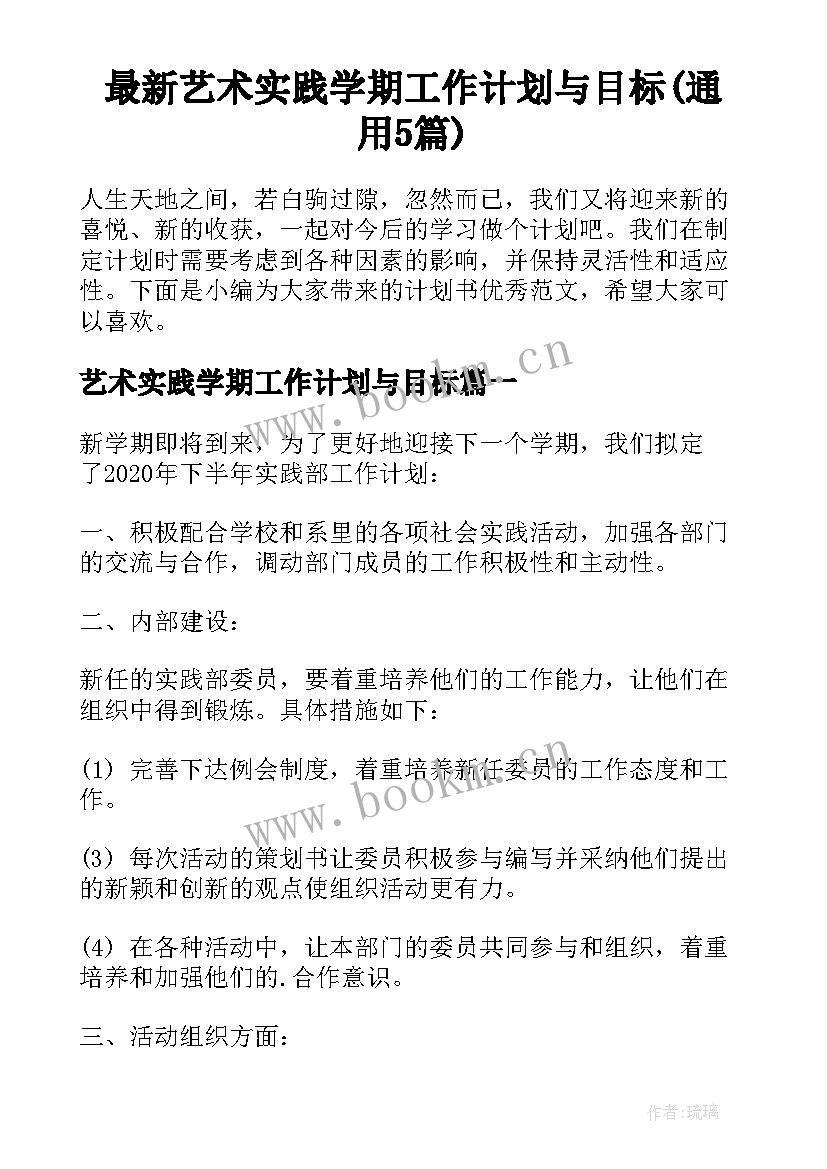 最新艺术实践学期工作计划与目标(通用5篇)

人生天地之间，若白驹过隙，忽然而已，我们又将迎来新的喜悦、新的收获，一起对今后的学习做个计划吧。我们在制定计划时需要考虑到各种因素的影响，并保持灵活性和适应性。下面是小编为大家带来的计划书优秀范文，希望大家可以喜欢。

艺术实践学期工作计划与目标篇一

新学期即将到来，为了更好地迎接下一个学期，我们拟定了2020年下半年实践部工作计划：

一、积极配合学校和系里的各项社会实践活动，加强各部门的交流与合作，调动部门成员的工作积极性和主动性。

二、内部建设：

新任的实践部委员，要着重培养他们的工作能力，让他们在组织中得到锻炼。具体措施如下：

(1) 完善下达例会制度，着重培养新任委员的工作态度和工作。

(3) 每次活动的策划书让委员积极参与编写并采纳他们提出的新颖和创新的观点使组织活动更有力。

(4) 在各种活动中，让本部门的委员共同参与和组织，着重培养和加强他们的.合作意识。

三、活动组织方面：

www.bookm.cn

www.bookm.cn

作者：琉璃